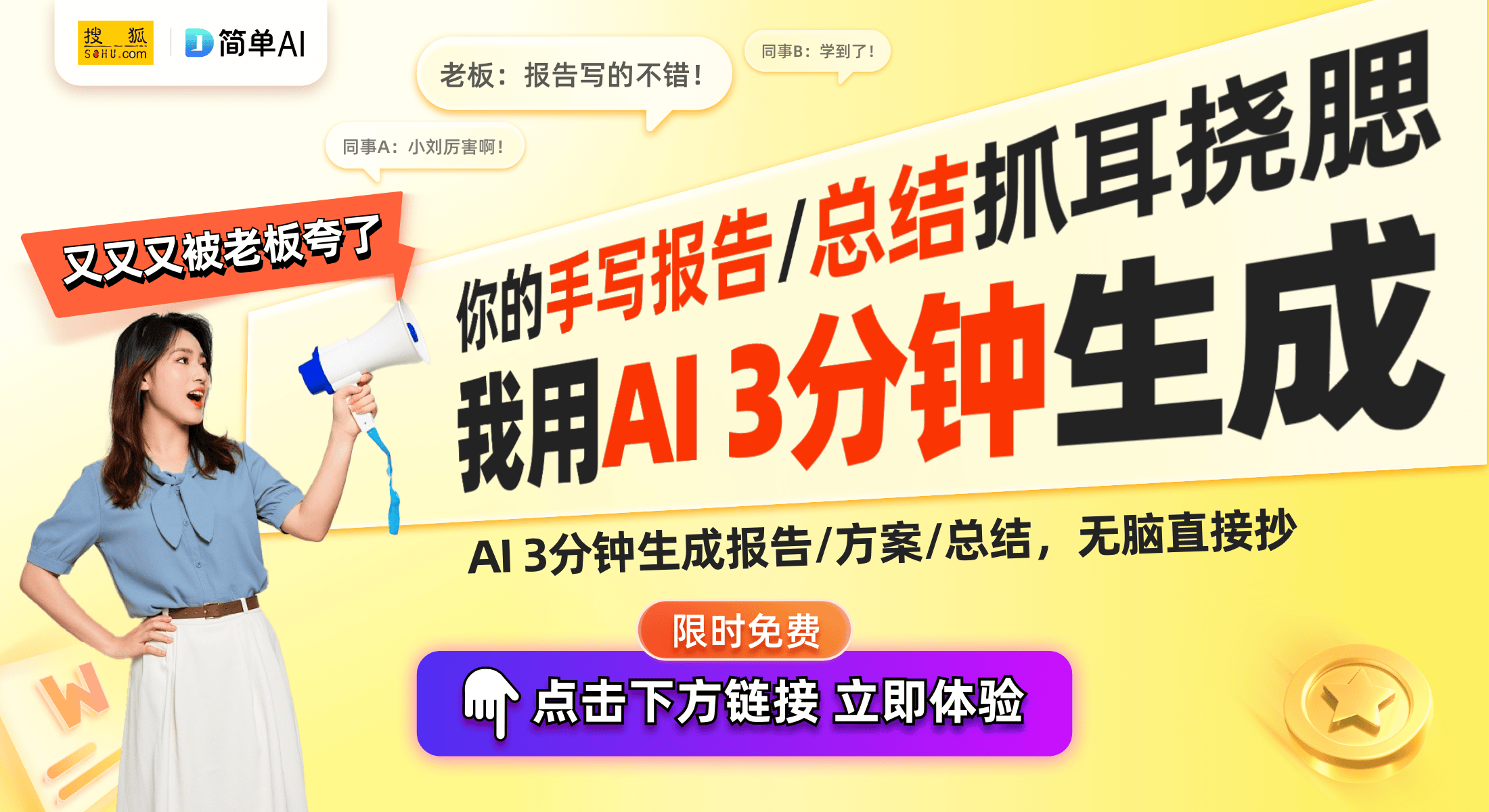 搜狐 SOHU.com
简单AI

老板：报告写的不错！

同事B：学到了！

同事A：小刘厉害啊！

又又又被老板夸了

你的手写报告/总结抓耳挠腮

我用AI 3分钟生成

AI 3分钟生成报告/方案/总结，无脑直接抄

限时免费

点击下方链接 立即体验

W